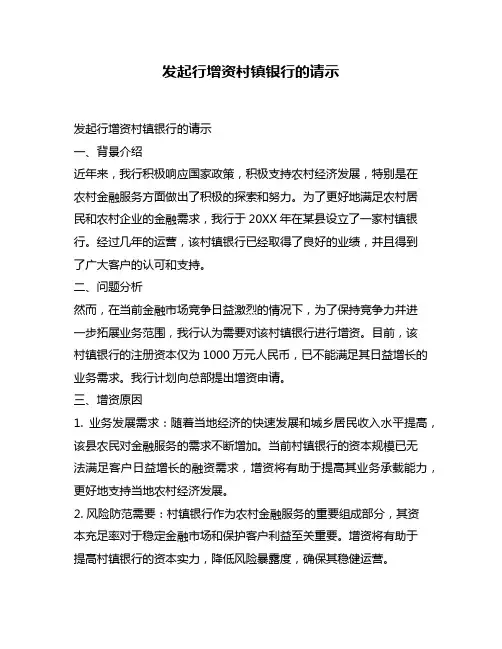 发起行增资村镇银行的请示

发起行增资村镇银行的请示

一、背景介绍

近年来，我行积极响应国家政策，积极支持农村经济发展，特别是在农村金融服务方面做出了积极的探索和努力。为了更好地满足农村居民和农村企业的金融需求，我行于 20XX 年在某县设立了一家村镇银行。经过几年的运营，该村镇银行已经取得了良好的业绩，并且得到了广大客户的认可和支持。

二、问题分析

然而，在当前金融市场竞争日益激烈的情况下，为了保持竞争力并进一步拓展业务范围，我行认为需要对该村镇银行进行增资。目前，该村镇银行的注册资本仅为 1000 万元人民币，已不能满足其日益增长的业务需求。我行计划向总部提出增资申请。

三、增资原因

1. 业务发展需求：随着当地经济的快速发展和城乡居民收入水平提高，该县农民对金融服务的需求不断增加。当前村镇银行的资本规模已无法满足客户日益增长的融资需求，增资将有助于提高其业务承载能力，更好地支持当地农村经济发展。

2. 风险防范需要：村镇银行作为农村金融服务的重要组成部分，其资本充足率对于稳定金融市场和保护客户利益至关重要。增资将有助于提高村镇银行的资本实力，降低风险暴露度，确保其稳健运营。